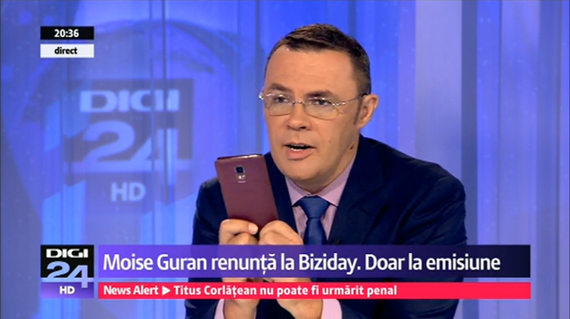 20:36
direct

DIGI
24
HD

DIGI
24
HD

Moise Guran renunță la Biziday. Doar la emisiune

News Alert ▶ Titus Corlățean nu poate fi urmărit penal